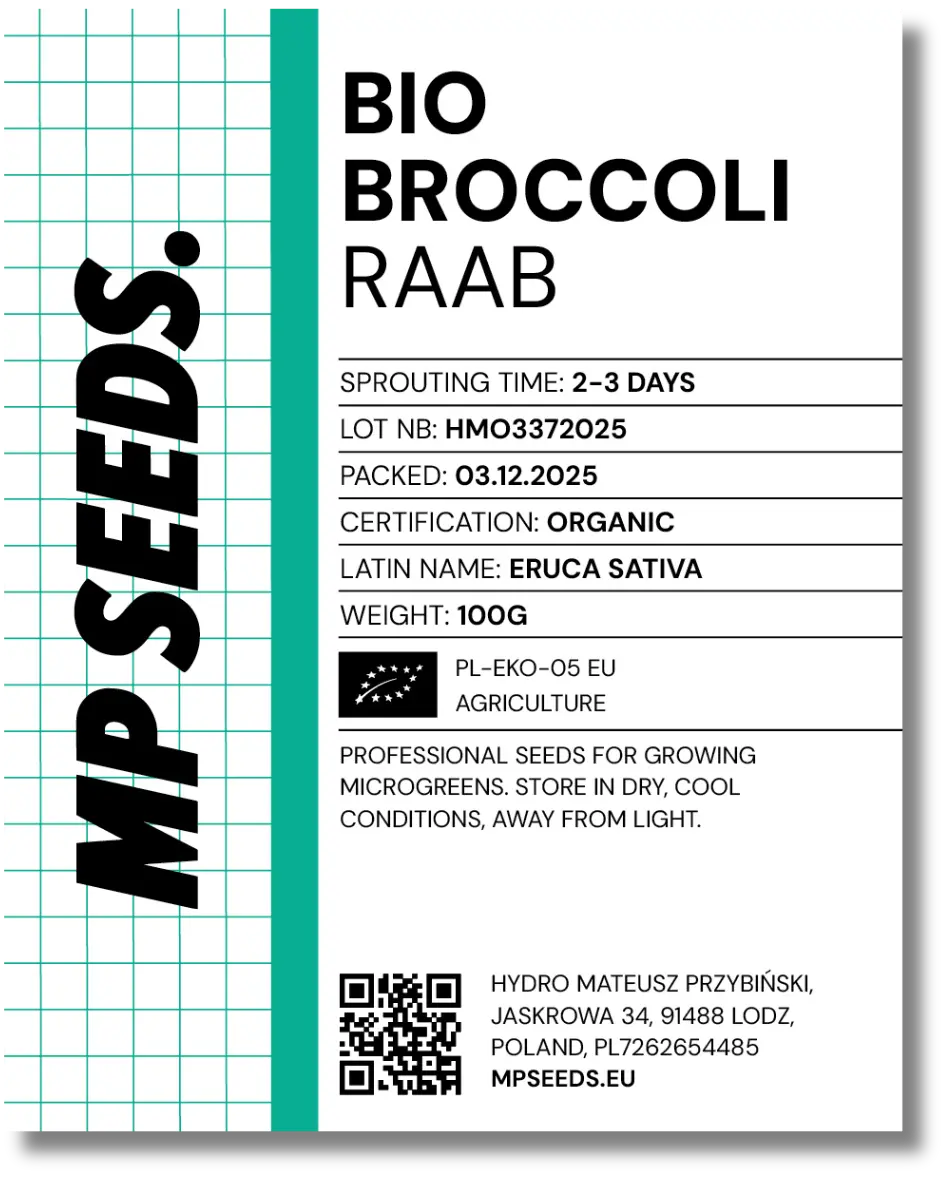 MP SEEDS.

BIO
BROCCOLI
RAAB

SPROUTING TIME: 2-3 DAYS
LOT NB: HMO3372025
PACKED: 03.12.2025
CERTIFICATION: ORGANIC
LATIN NAME: ERUCA SATIVA
WEIGHT: 100G

PL-EKO-05 EU
AGRICULTURE

PROFESSIONAL SEEDS FOR GROWING MICROGREENS. STORE IN DRY, COOL CONDITIONS, AWAY FROM LIGHT.

HYDRO MATEUSZ PRZYBIŃSKI,
JASKROWA 34, 91488 LODZ,
POLAND, PL7262654485
MPSEEDS.EU